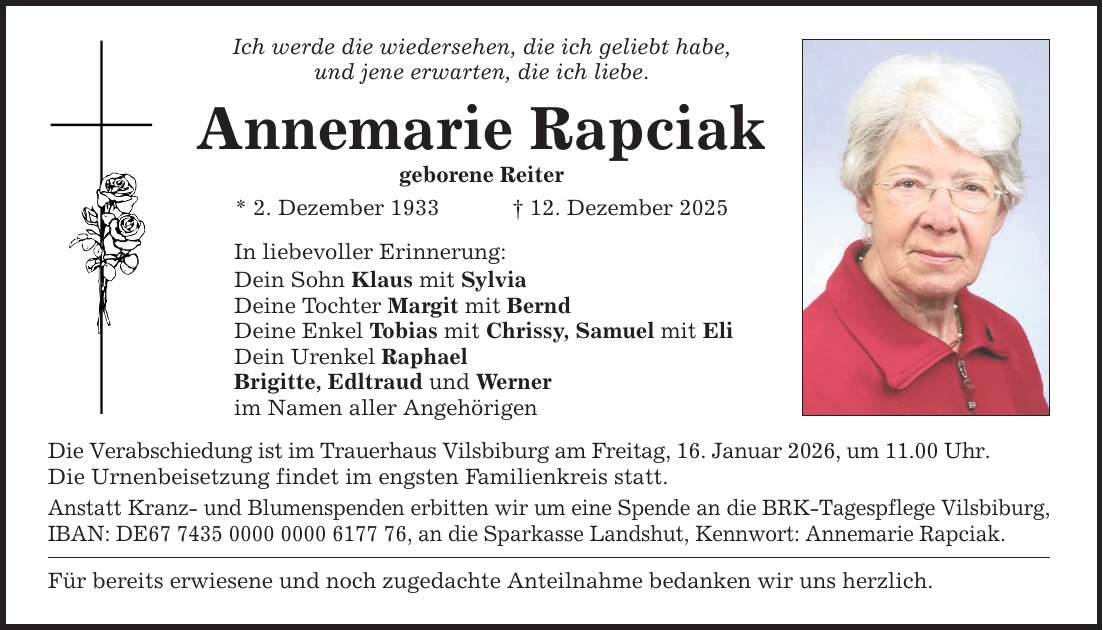 Ich werde die wiedersehen, die ich geliebt habe, und jene erwarten, die ich liebe.

Annemarie Rapciak

geborene Reiter

* 2. Dezember 1933 † 12. Dezember 2025

In liebevoller Erinnerung:
Dein Sohn Klaus mit Sylvia
Deine Tochter Margit mit Bernd
Deine Enkel Tobias mit Chrissy, Samuel mit Eli
Dein Urenkel Raphael
Brigitte, Edltraud und Werner
im Namen aller Angehörigen

Die Verabschiedung ist im Trauerhaus Vilsbiburg am Freitag, 16. Januar 2026, um 11.00 Uhr.
Die Urnenbeisetzung findet im engsten Familienkreis statt.

Anstatt Kranz- und Blumenspenden erbitten wir um eine Spende an die BRK-Tagespflege Vilsbiburg, IBAN: DE67 7435 0000 0000 6177 76, an die Sparkasse Landshut, Kennwort: Annemarie Rapciak.

Für bereits erwiesene und noch zugedachte Anteilnahme bedanken wir uns herzlich.